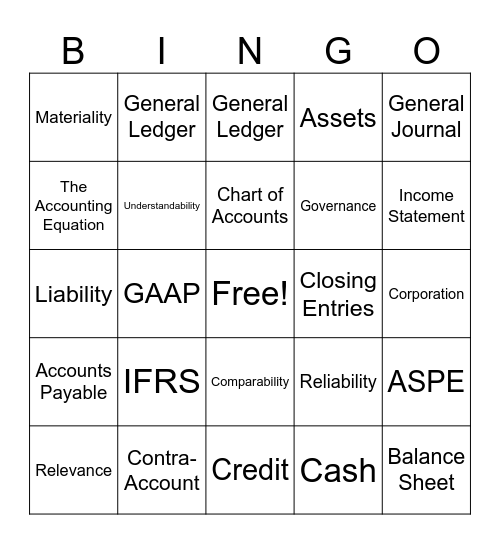 | B | I | N | G | O |
|---|---|---|---|---|
| Materiality | General Ledger | General Ledger | Assets | General Journal |
| The Accounting Equation | Understandability | Chart of Accounts | Governance | Income Statement |
| Liability | GAAP | Free! | Closing Entries | Corporation |
| Accounts Payable | IFRS | Comparability | Reliability | ASPE |
| Relevance | Contra-Account | Credit | Cash | Balance Sheet |